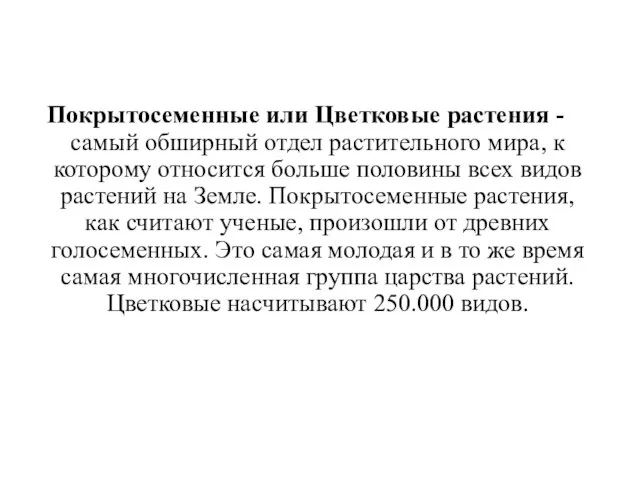 Покрытосеменные или Цветковые растения - самый обширный отдел растительного мира, к которому относится больше половины всех видов растений на Земле. Покрытосеменные растения, как считают ученые, произошли от древних голосеменных. Это самая молодая и в то же время самая многочисленная группа царства растений. Цветковые насчитывают 250.000 видов.